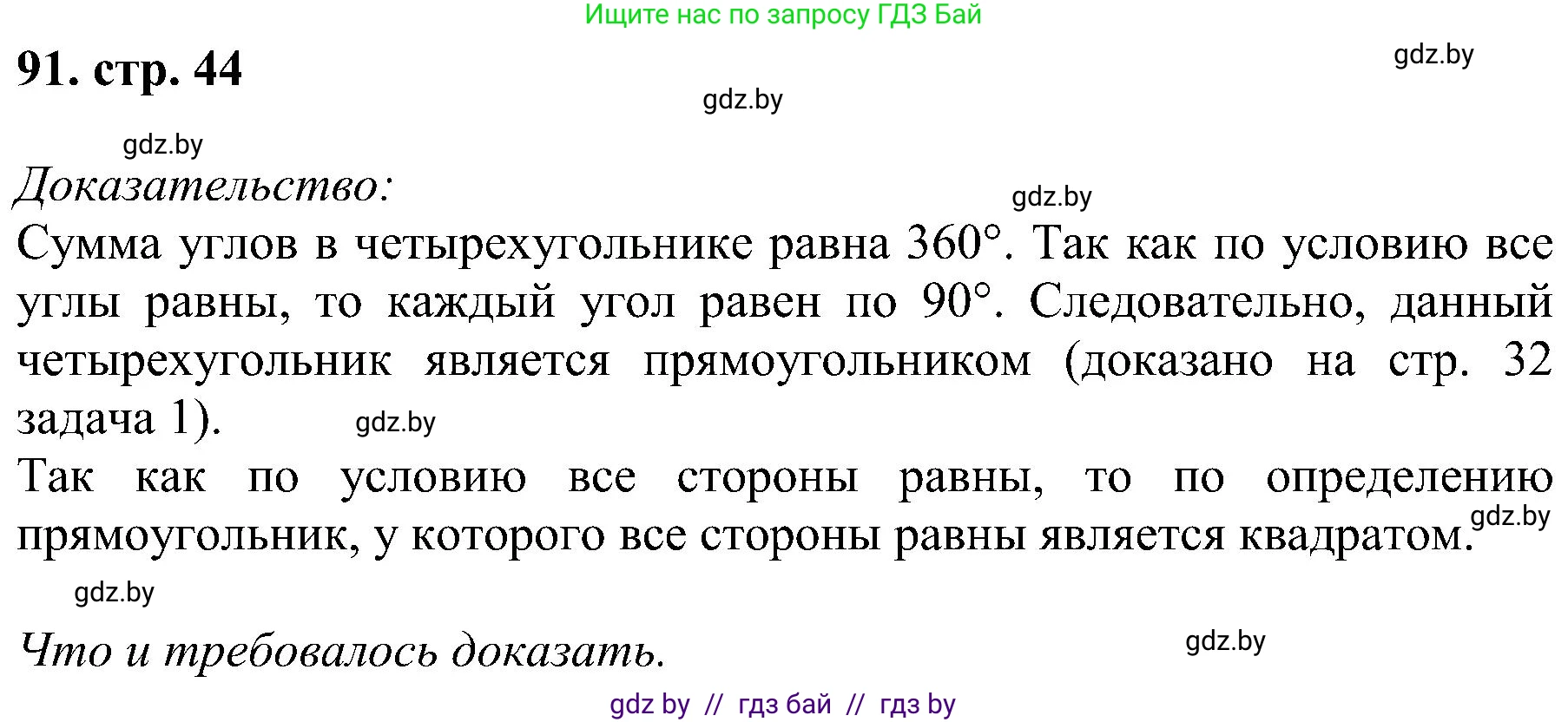 Ищите нас по запросу ГДЗ Бай

91. стр. 44

gdz.by

gdz.by

gdz.by

Доказательство:

gdz.by

Сумма углов в четырехугольнике равна 360°. Так как по условию все углы равны, то каждый угол равен по 90°. Следовательно, данный четырехугольник является прямоугольником (доказано на стр. 32 задача 1).

gdz.by

Так как по условию все стороны равны, то по определению прямоугольник, у которого все стороны равны является квадратом.

gdz.by

gdz.by

Что и требовалось доказать.

gdz.by

gdz by // гдз бай // гдз by